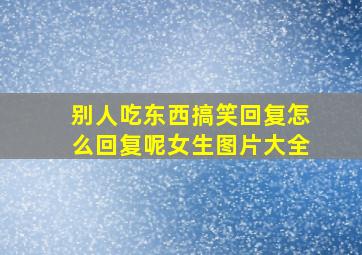 别人吃东西搞笑回复怎么回复呢女生图片大全